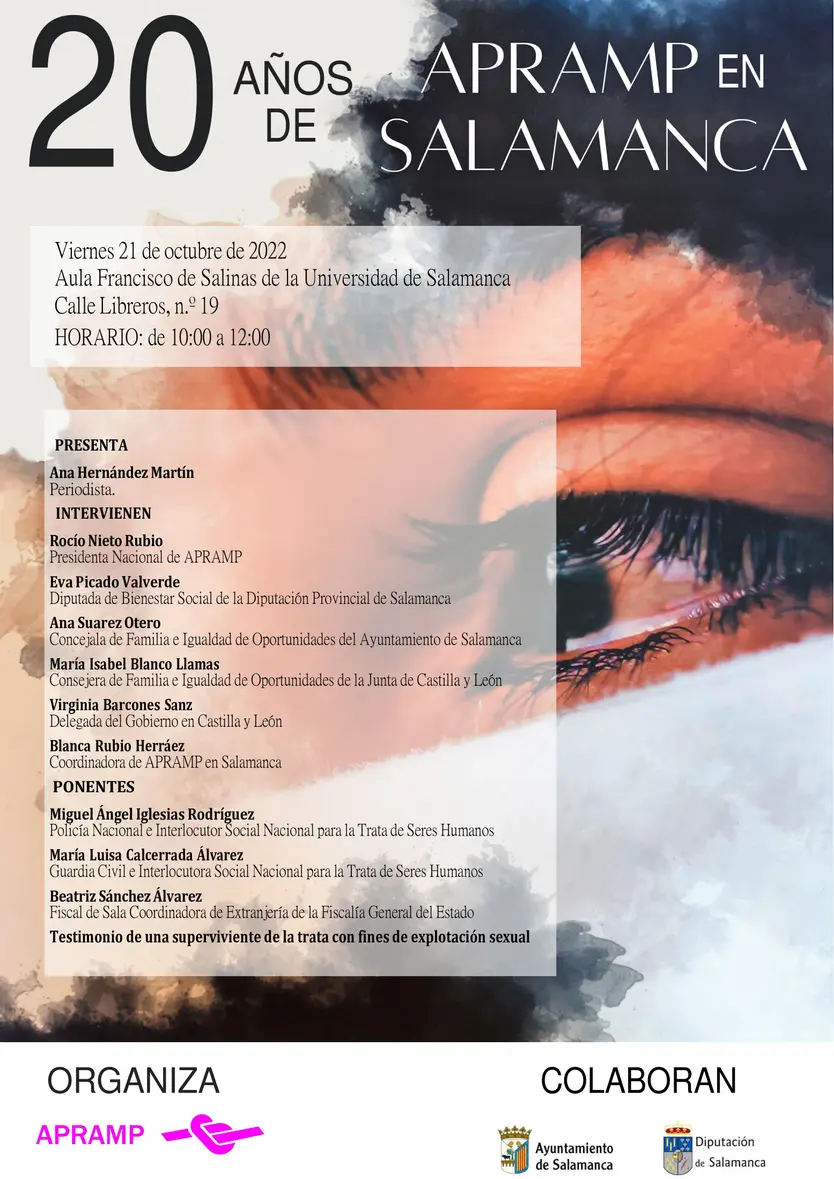 20 AÑOS DE APRAMP EN SALAMANCA

Viernes 21 de octubre de 2022
Aula Francisco de Salinas de la Universidad de Salamanca
Calle Libreros, n.º 19
HORARIO: de 10:00 a 12:00

PRESENTA

Ana Hernández Martín
Periodista.

INTERVIENEN

Rocío Nieto Rubio
Presidenta Nacional de APRAMP

Eva Picado Valverde
Diputada de Bienestar Social de la Diputación Provincial de Salamanca

Ana Suarez Otero
Concejala de Familia e Igualdad de Oportunidades del Ayuntamiento de Salamanca

María Isabel Blanco Llamas
Consejera de Familia e Igualdad de Oportunidades de la Junta de Castilla y León

Virginia Barcones Sanz
Delegada del Gobierno en Castilla y León

Blanca Rubio Herráez
Coordinadora de APRAMP en Salamanca

PONENTES

Miguel Ángel Iglesias Rodríguez
Policía Nacional e Interlocutor Social Nacional para la Trata de Seres Humanos

María Luisa Calcerrada Álvarez
Guardia Civil e Interlocutora Social Nacional para la Trata de Seres Humanos

Beatriz Sánchez Álvarez
Fiscal de Sala Coordinadora de Extranjería de la Fiscalía General del Estado

Testimonio de una superviviente de la trata con fines de explotación sexual

ORGANIZA

APRAMP

COLABORAN

Ayuntamiento de Salamanca

Diputación de Salamanca